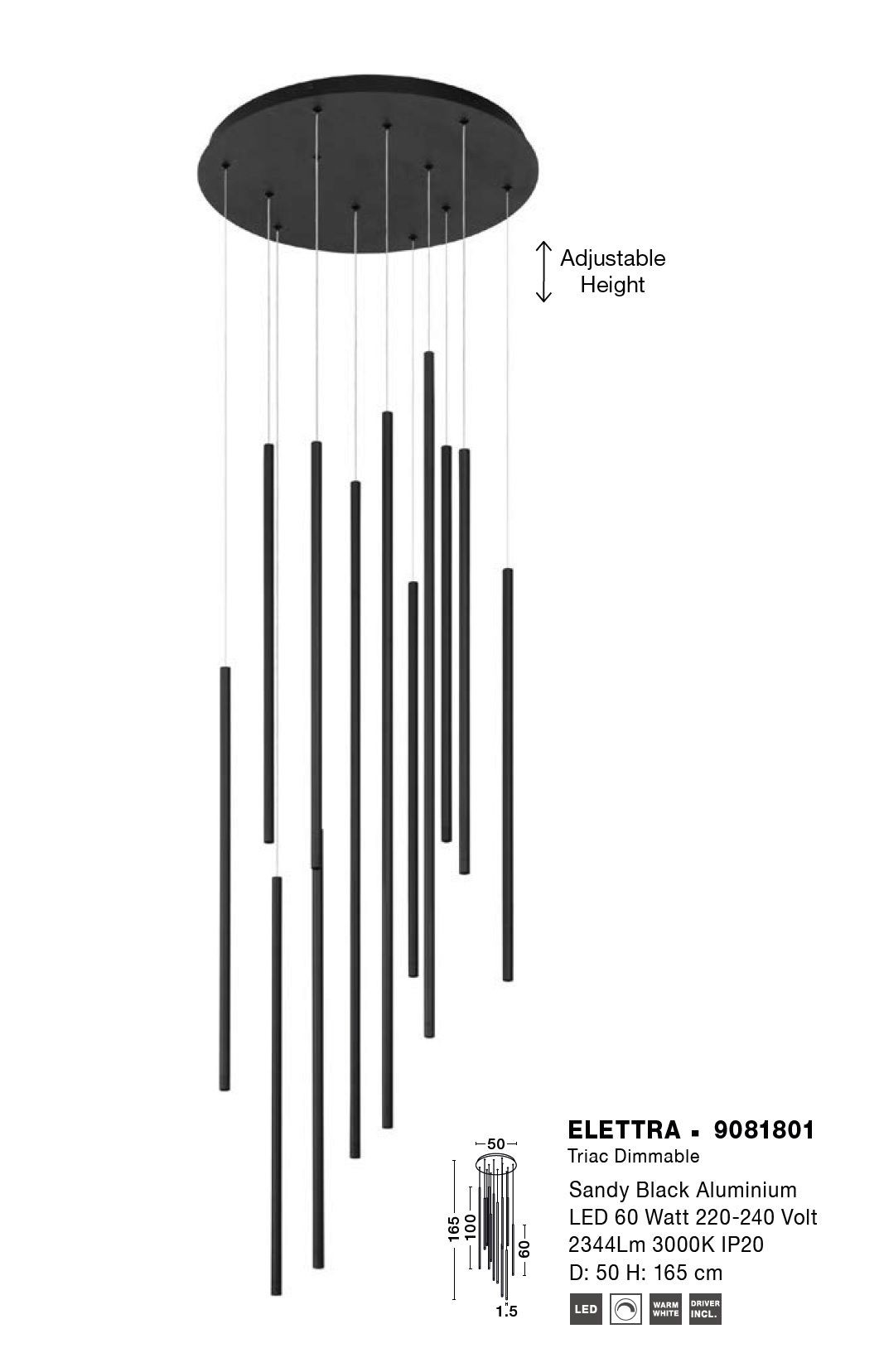 Adjustable Height

50

165

100

60

1.5

ELETTRA ▪ 9081801
Triac Dimmable

Sandy Black Aluminium
LED 60 Watt 220-240 Volt
2344Lm 3000K IP20
D: 50 H: 165 cm

LED

WARM WHITE

DRIVER INCL.